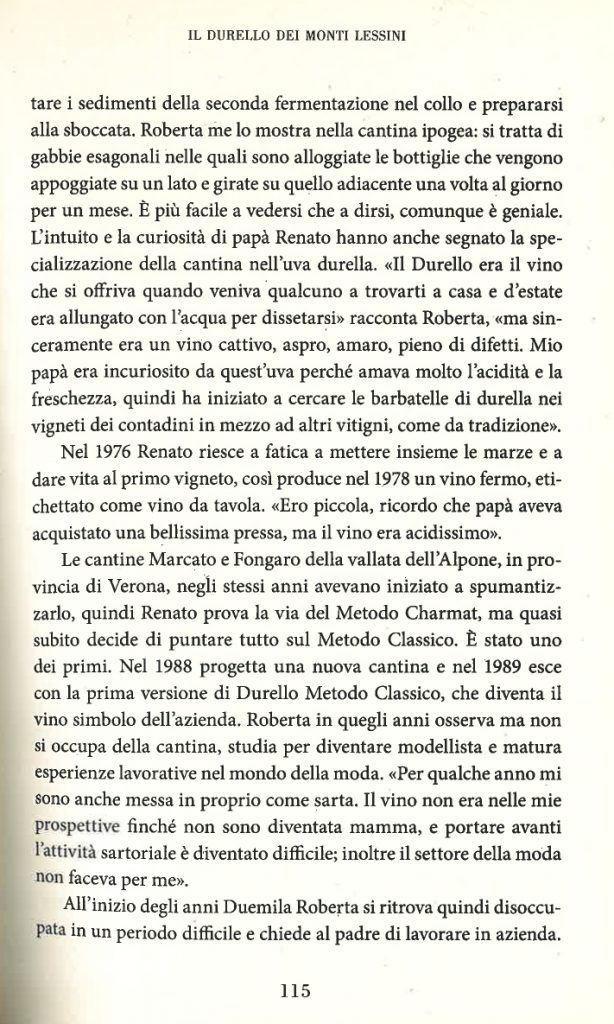 IL DURELLO DEI MONTI LESSINI

tare i sedimenti della seconda fermentazione nel collo e prepararsi alla sboccata. Roberta me lo mostra nella cantina ipogea: si tratta di gabbie esagonali nelle quali sono alloggiate le bottiglie che vengono appoggiate su un lato e girate su quello adiacente una volta al giorno per un mese. È più facile a vedersi che a dirsi, comunque è geniale. L'intuito e la curiosità di papà Renato hanno anche segnato la specializzazione della cantina nell'uva durella. «Il Durello era il vino che si offriva quando veniva qualcuno a trovarti a casa e d'estate era allungato con l'acqua per dissetarsi» racconta Roberta, «ma sinceramente era un vino cattivo, aspro, amaro, pieno di difetti. Mio papà era incuriosito da quest'uva perché amava molto l'acidità e la freschezza, quindi ha iniziato a cercare le barbatelle di durella nei vigneti dei contadini in mezzo ad altri vitigni, come da tradizione».

Nel 1976 Renato riesce a fatica a mettere insieme le marze e a dare vita al primo vigneto, così produce nel 1978 un vino fermo, etichettato come vino da tavola. «Ero piccola, ricordo che papà aveva acquistato una bellissima pressa, ma il vino era acidissimo».

Le cantine Marcato e Fongaro della vallata dell'Alpone, in provincia di Verona, negli stessi anni avevano iniziato a spumantizzarlo, quindi Renato prova la via del Metodo Charmat, ma quasi subito decide di puntare tutto sul Metodo Classico. È stato uno dei primi. Nel 1988 progetta una nuova cantina e nel 1989 esce con la prima versione di Durello Metodo Classico, che diventa il vino simbolo dell'azienda. Roberta in quegli anni osserva ma non si occupa della cantina, studia per diventare modellista e matura esperienze lavorative nel mondo della moda. «Per qualche anno mi sono anche messa in proprio come sarta. Il vino non era nelle mie prospettive finché non sono diventata mamma, e portare avanti l'attività sartoriale è diventato difficile; inoltre il settore della moda non faceva per me».

All'inizio degli anni Duemila Roberta si ritrova quindi disoccupata in un periodo difficile e chiede al padre di lavorare in azienda.

115